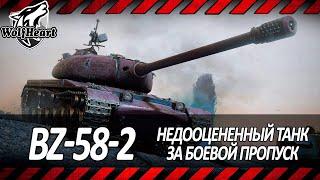 WolfHeart

BZ-58-2

НЕДООЦЕНЕННЫЙ ТАНК ЗА БОЕВОЙ ПРОПУСК